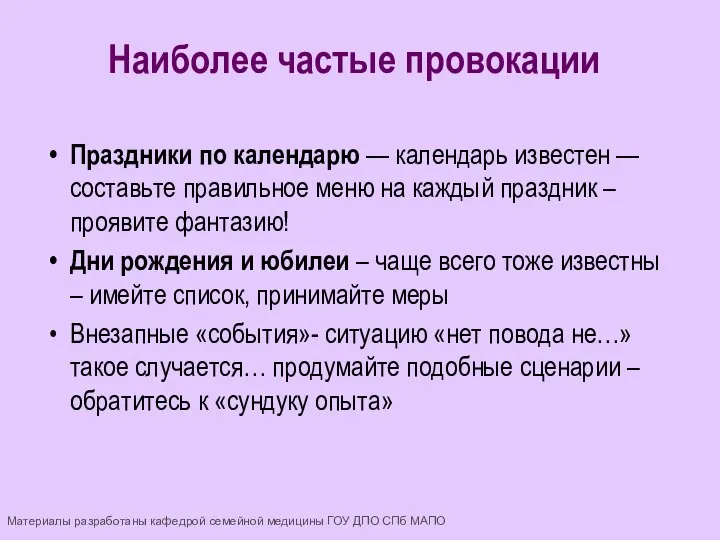 Наиболее частые провокации

• Праздники по календарю — календарь известен — составьте правильное меню на каждый праздник – проявите фантазию!

• Дни рождения и юбилеи – чаще всего тоже известны – имейте список, принимайте меры

• Внезапные «события»- ситуацию «нет повода не…» такое случается… продумайте подобные сценарии – обратитесь к «сундуку опыта»

Материалы разработаны кафедрой семейной медицины ГОУ ДПО СПб МАПО